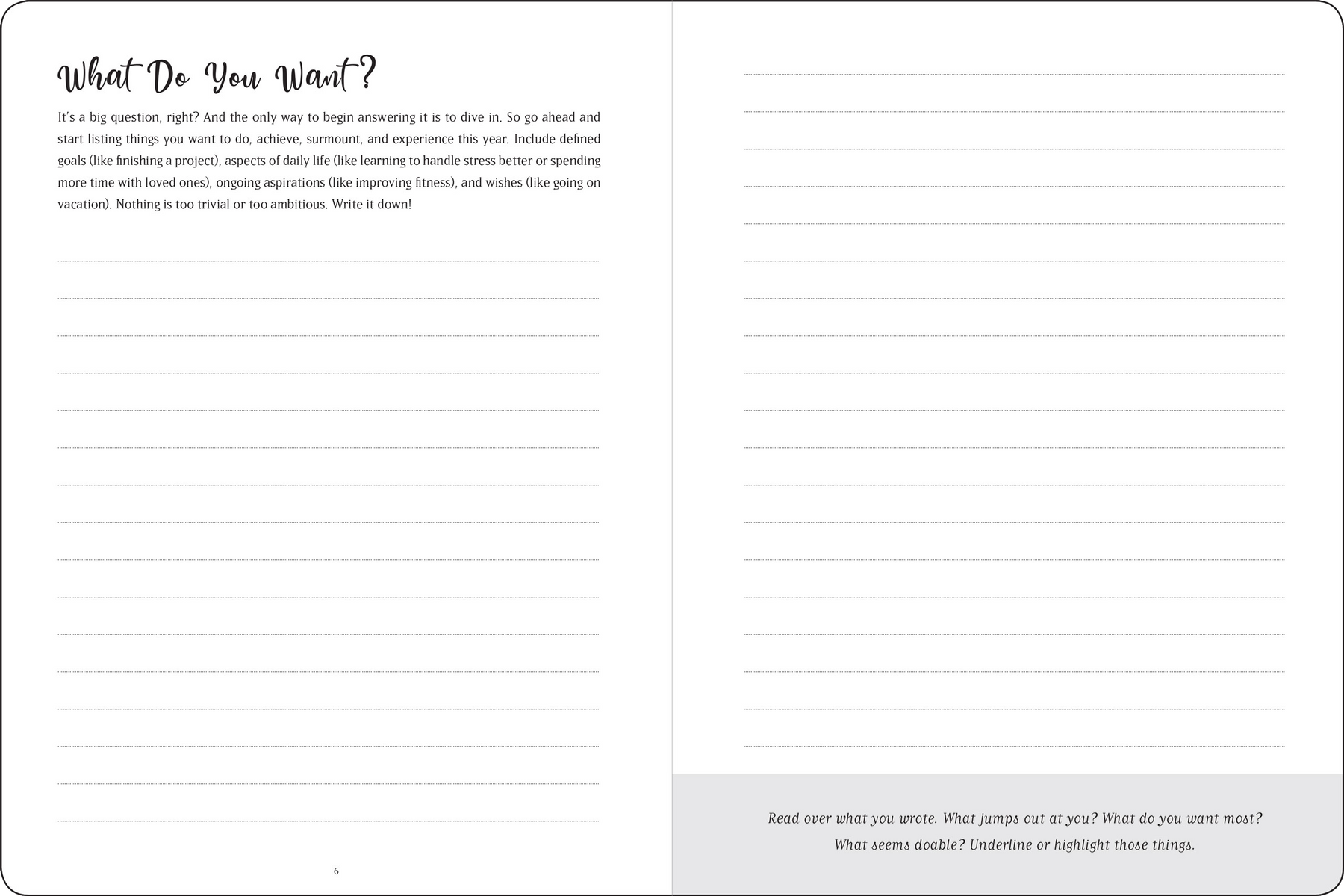 What Do You Want?

It's a big question, right? And the only way to begin answering it is to dive in. So go ahead and start listing things you want to do, achieve, surmount, and experience this year. Include defined goals (like finishing a project), aspects of daily life (like learning to handle stress better or spending more time with loved ones), ongoing aspirations (like improving fitness), and wishes (like going on vacation). Nothing is too trivial or too ambitious. Write it down!

6

Read over what you wrote. What jumps out at you? What do you want most? What seems doable? Underline or highlight those things.